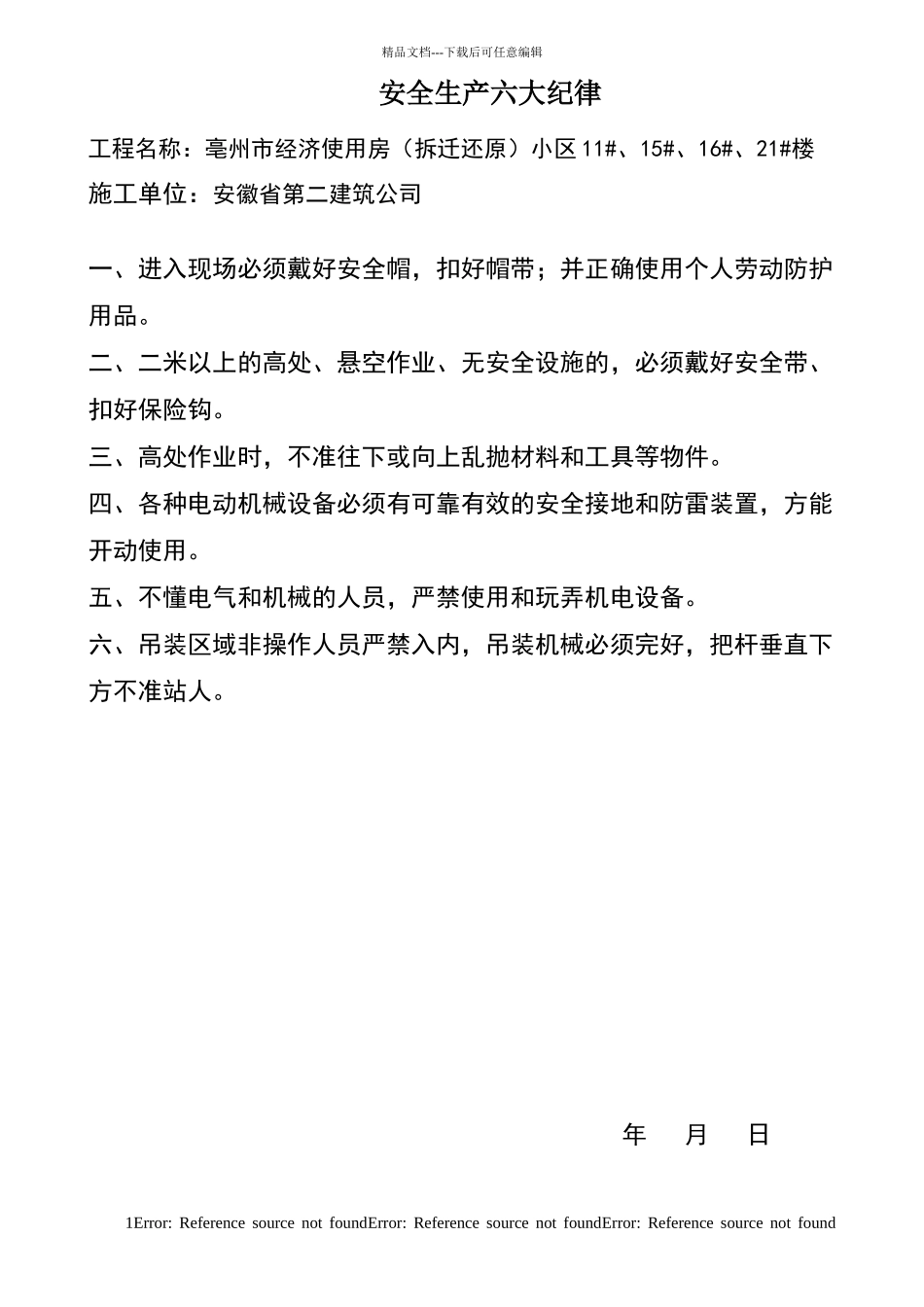 精品文档---下载后可任意编辑

安全生产六大纪律

工程名称：亳州市经济使用房（拆迁还原）小区11#、15#、16#、21#楼

施工单位：安徽省第二建筑公司

一、进入现场必须戴好安全帽，扣好帽带；并正确使用个人劳动防护用品。

二、二米以上的高处、悬空作业、无安全设施的，必须戴好安全带、扣好保险钩。

三、高处作业时，不准往下或向上乱抛材料和工具等物件。

四、各种电动机械设备必须有可靠有效的安全接地和防雷装置，方能开动使用。

五、不懂电气和机械的人员，严禁使用和玩弄机电设备。

六、吊装区域非操作人员严禁入内，吊装机械必须完好，把杆垂直下方不准站人。

年 月 日

1Error: Reference source not foundError: Reference source not foundError: Reference source not found